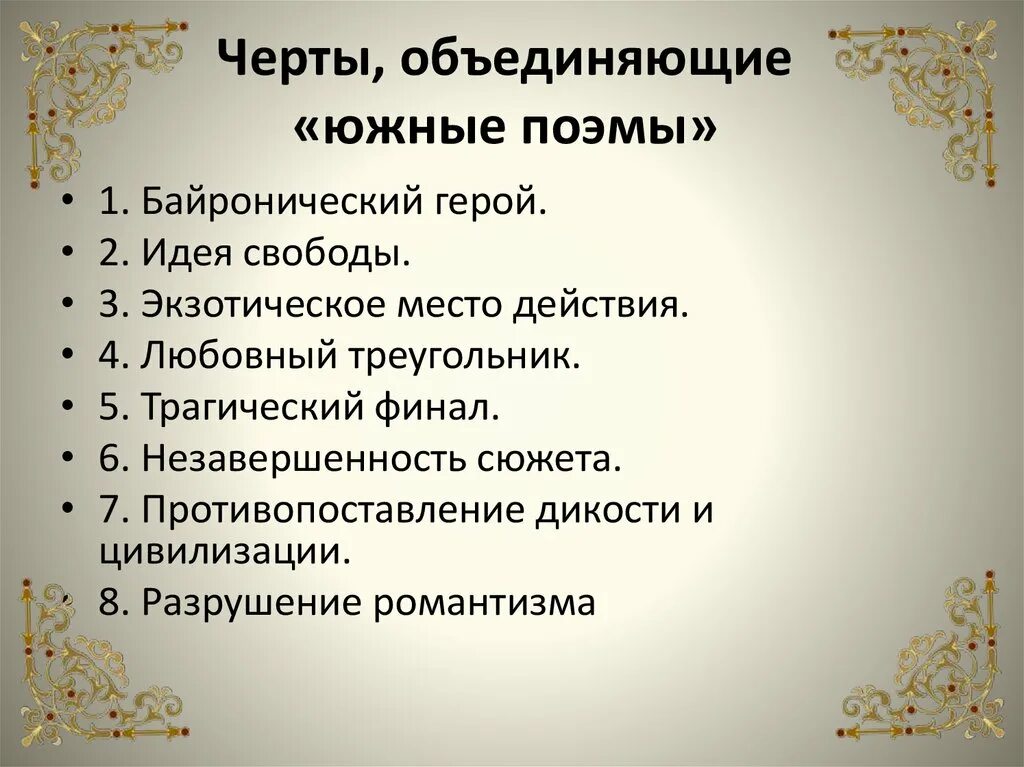 Черты, объединяющие «южные поэмы»

• 1. Байронический герой.
• 2. Идея свободы.
• 3. Экзотическое место действия.
• 4. Любовный треугольник.
• 5. Трагический финал.
• 6. Незавершенность сюжета.
• 7. Противопоставление дикости и цивилизации.
• 8. Разрушение романтизма